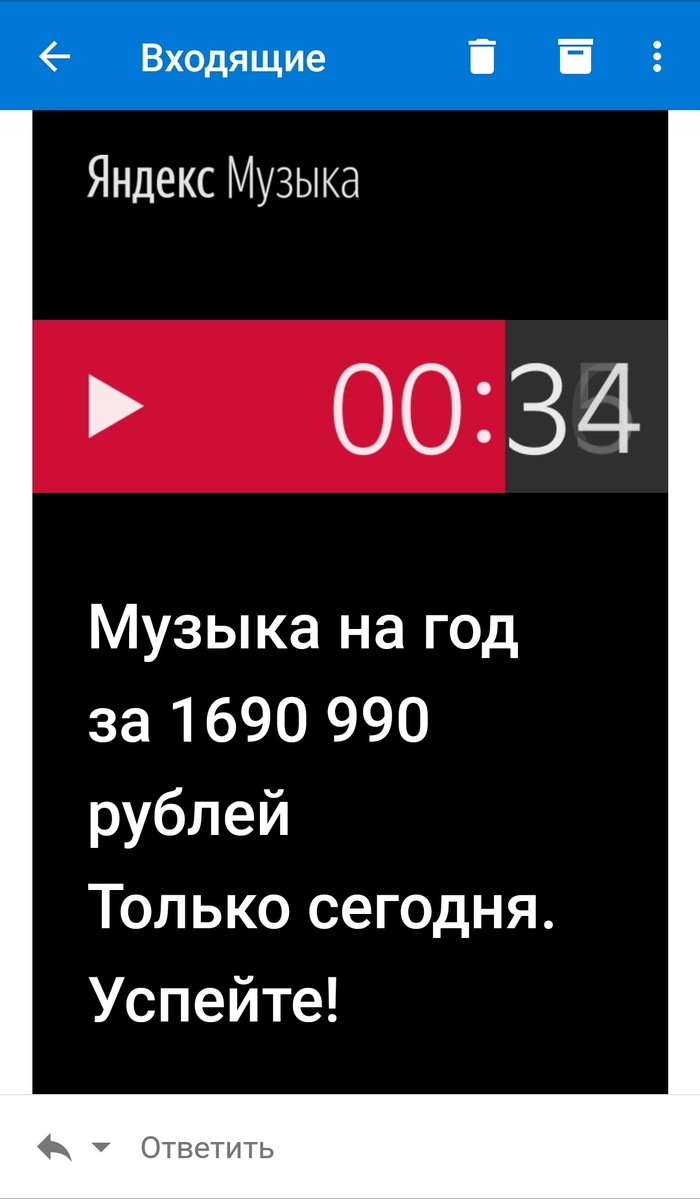 Входящие

Яндекс Музыка

00:34

Музыка на год за 1690 990 рублей
Только сегодня. Успейте!

Ответить